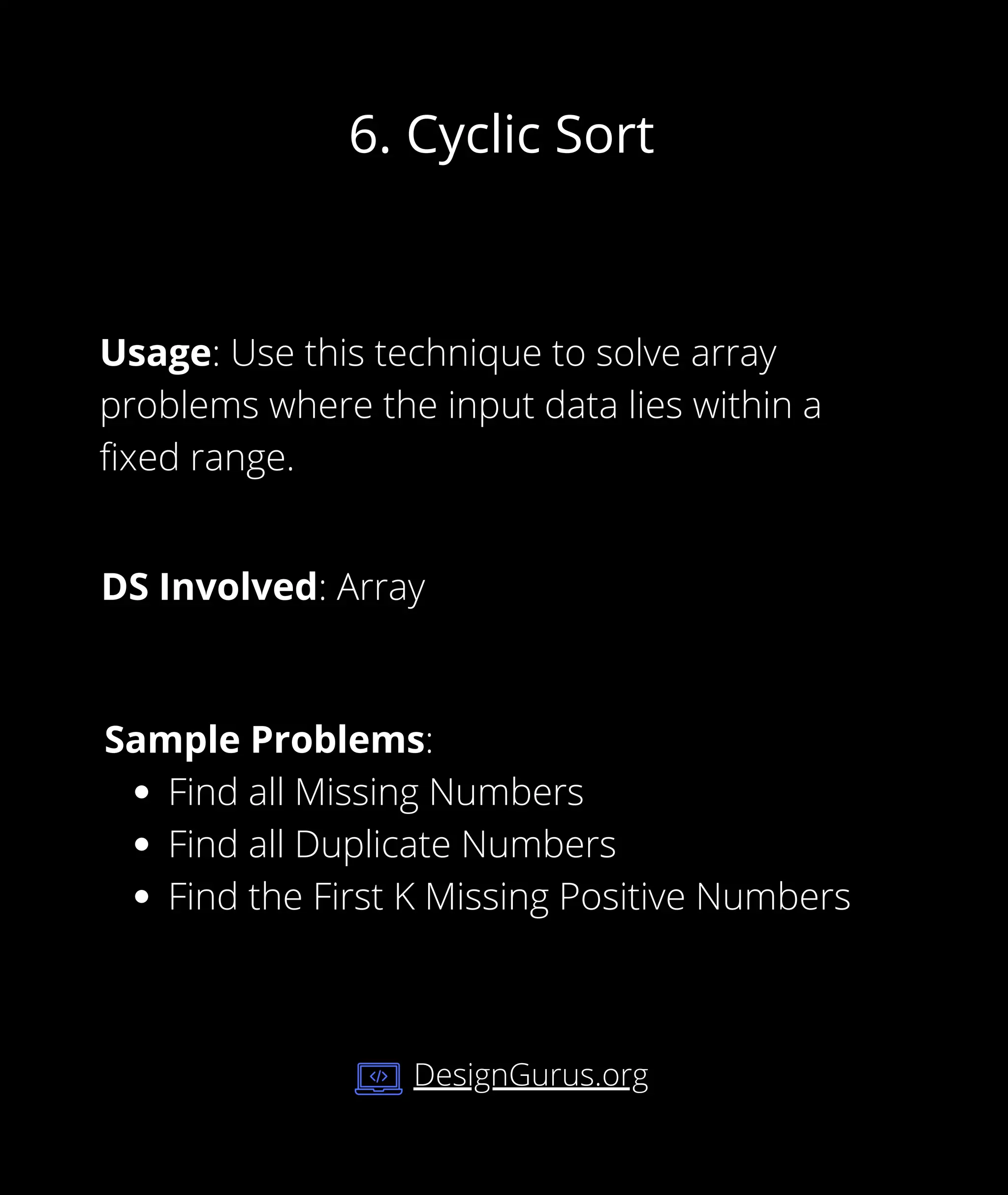 6. Cyclic Sort

Usage: Use this technique to solve array problems where the input data lies within a fixed range.

DS Involved: Array

Sample Problems:
- Find all Missing Numbers
- Find all Duplicate Numbers
- Find the First K Missing Positive Numbers

</> DesignGurus.org